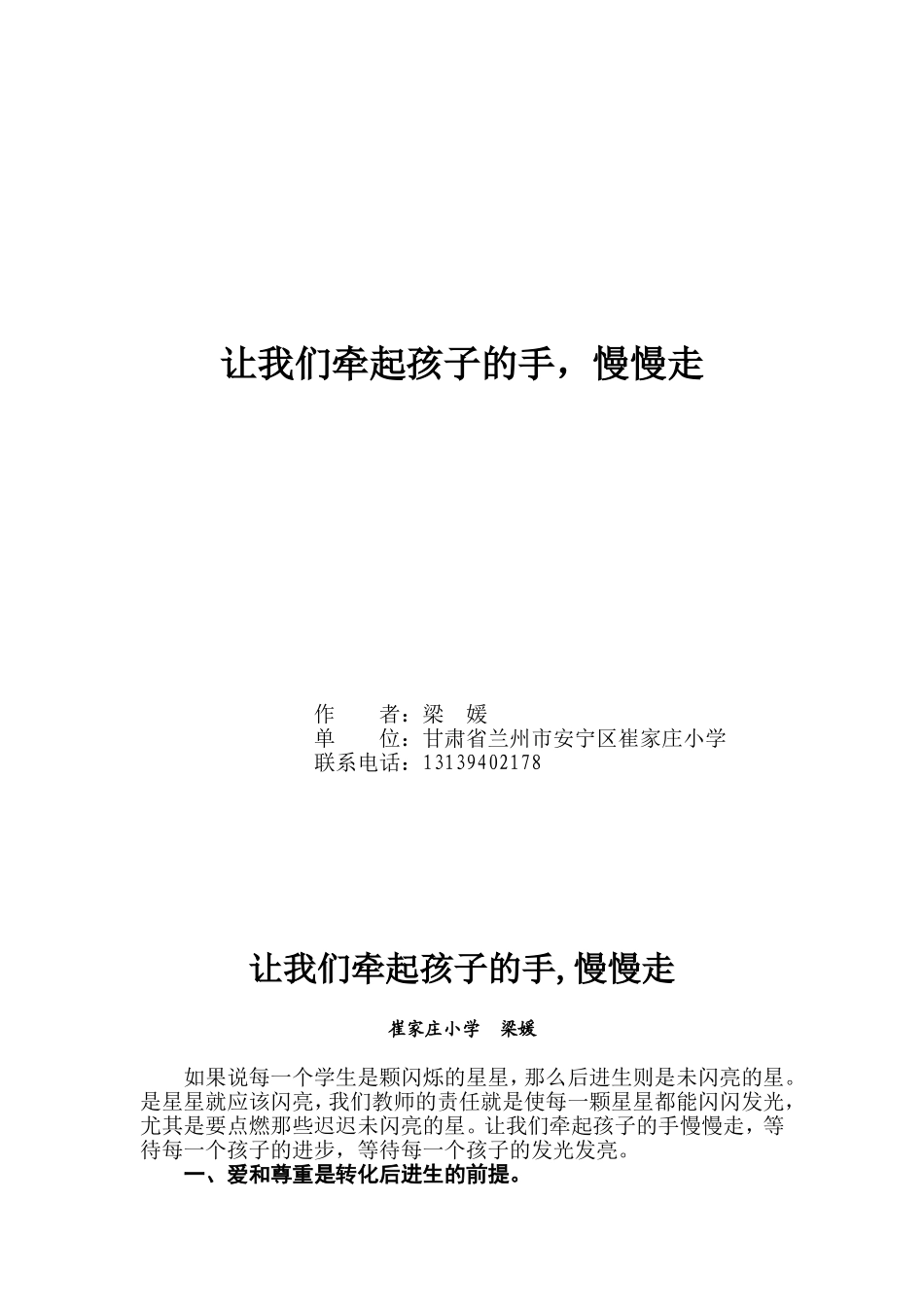 让我们牵起孩子的手，慢慢走

作　　者：梁　媛
单　　位：甘肃省兰州市安宁区崔家庄小学
联系电话：13139402178

让我们牵起孩子的手,慢慢走

崔家庄小学　梁媛

如果说每一个学生是颗闪烁的星星，那么后进生则是未闪亮的星。是星星就应该闪亮，我们教师的责任就是使每一颗星星都能闪闪发光，尤其是要点燃那些迟迟未闪亮的星。让我们牵起孩子的手慢慢走，等待每一个孩子的进步，等待每一个孩子的发光发亮。

一、爱和尊重是转化后进生的前提。